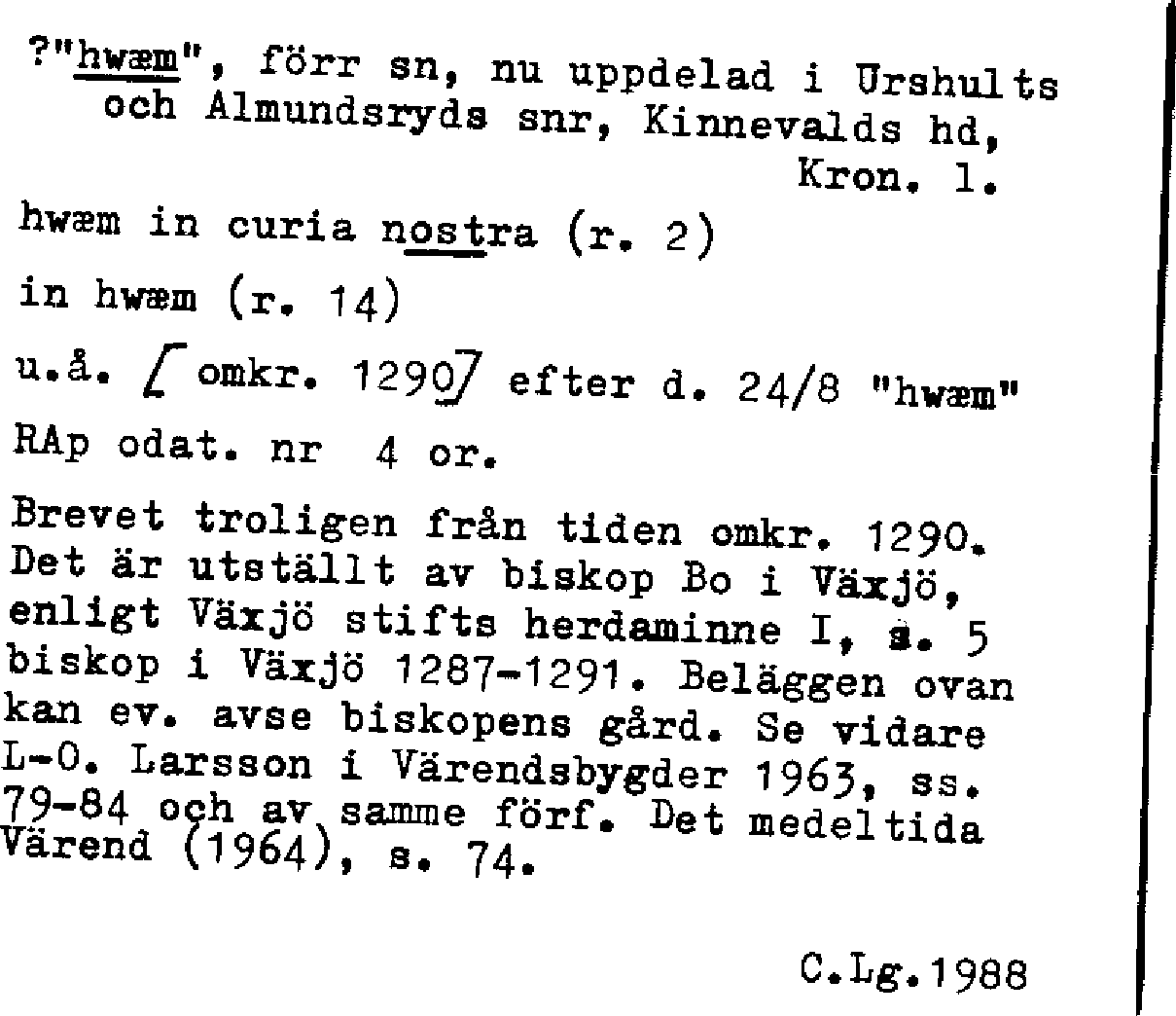 ?"hwæm", förr sn, nu uppdelad i Urshults och Almundsryds snr, Kinnevalds hd, Kron. l.

hwæm in curia nostra (r. 2)

in hwæm (r. 14)

u.å. [omkr. 1290] efter d. 24/8 "hwæm"

RAp odat. nr 4 or.

Brevet troligen från tiden omkr. 1290. Det är utställt av biskop Bo i Växjö, enligt Växjö stifts herdaminne I, s. 5 biskop i Växjö 1287-1291. Beläggen ovan kan ev. avse biskopens gård. Se vidare L-O. Larsson i Värendsbygder 1963, ss. 79-84 och av samme förf. Det medeltida Värend (1964), s. 74.

C.Lg.1988